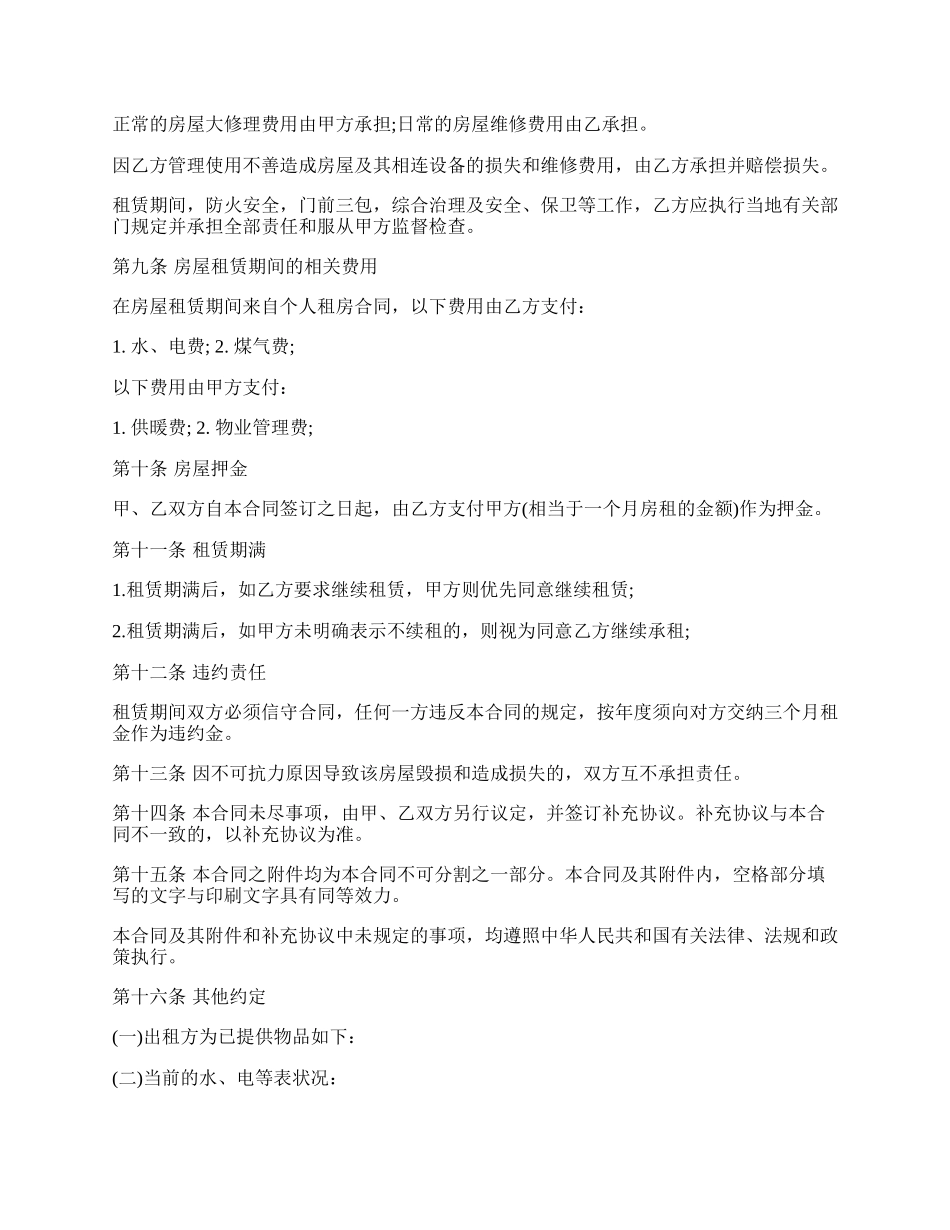 正常的房屋大修理费用由甲方承担;日常的房屋维修费用由乙承担。

因乙方管理使用不善造成房屋及其相连设备的损失和维修费用，由乙方承担并赔偿损失。

租赁期间，防火安全，门前三包，综合治理及安全、保卫等工作，乙方应执行当地有关部门规定并承担全部责任和服从甲方监督检查。

第九条 房屋租赁期间的相关费用

在房屋租赁期间来自个人租房合同，以下费用由乙方支付：

1. 水、电费; 2. 煤气费;

以下费用由甲方支付：

1. 供暖费; 2. 物业管理费;

第十条 房屋押金

甲、乙双方自本合同签订之日起，由乙方支付甲方(相当于一个月房租的金额)作为押金。

第十一条 租赁期满

1.租赁期满后，如乙方要求继续租赁，甲方则优先同意继续租赁;

2.租赁期满后，如甲方未明确表示不续租的，则视为同意乙方继续承租;

第十二条 违约责任

租赁期间双方必须信守合同，任何一方违反本合同的规定，按年度须向对方交纳三个月租金作为违约金。

第十三条 因不可抗力原因导致该房屋毁损和造成损失的，双方互不承担责任。

第十四条 本合同未尽事项，由甲、乙双方另行议定，并签订补充协议。补充协议与本合同不一致的，以补充协议为准。

第十五条 本合同之附件均为本合同不可分割之一部分。本合同及其附件内，空格部分填写的文字与印刷文字具有同等效力。

本合同及其附件和补充协议中未规定的事项，均遵照中华人民共和国有关法律、法规和政策执行。

第十六条 其他约定

(一)出租方为已提供物品如下：

(二)当前的水、电等表状况：